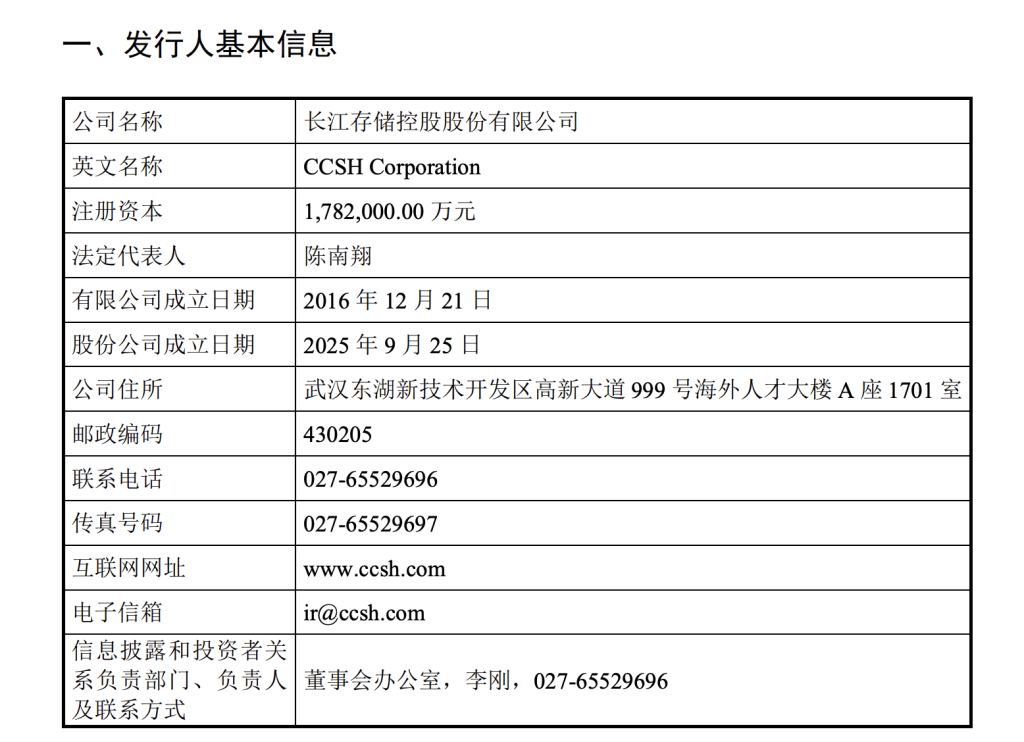 一、发行人基本信息

| 公司名称 | 长江存储控股股份有限公司 |
|---|---|
| 英文名称 | CCSH Corporation |
| 注册资本 | 1,782,000.00 万元 |
| 法定代表人 | 陈南翔 |
| 有限公司成立日期 | 2016 年 12 月 21 日 |
| 股份公司成立日期 | 2025 年 9 月 25 日 |
| 公司住所 | 武汉东湖新技术开发区高新大道 999 号海外人才大楼 A 座 1701 室 |
| 邮政编码 | 430205 |
| 联系电话 | 027-65529696 |
| 传真号码 | 027-65529697 |
| 互联网网址 | www.ccsh.com |
| 电子信箱 | ir@ccsh.com |
| 信息披露和投资者关系负责部门、负责人及联系方式 | 董事会办公室，李刚，027-65529696 |